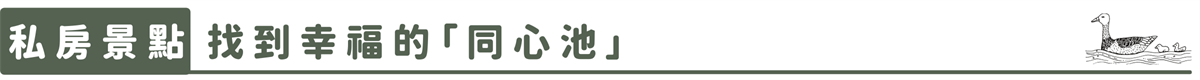 私房景點 找到幸福的「同心池」